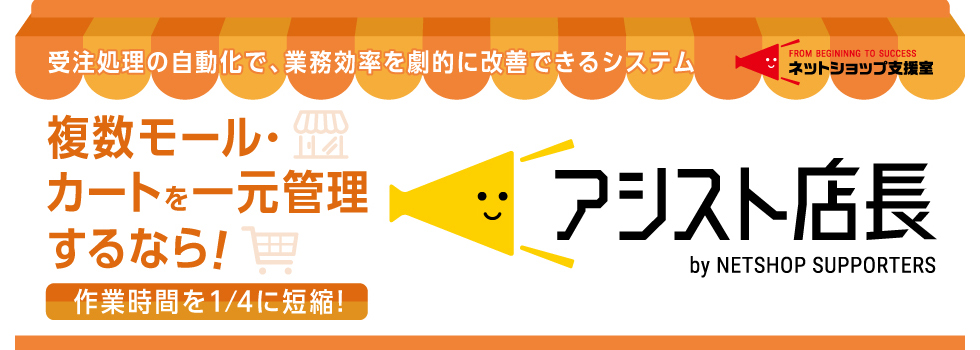 受注処理の自動化で、業務効率を劇的に改善できるシステム

FROM BEGINNING TO SUCCESS
ネットショップ支援室

複数モール・カートを一元管理するなら!

作業時間を1/4に短縮!

アシスト店長
by NETSHOP SUPPORTERS